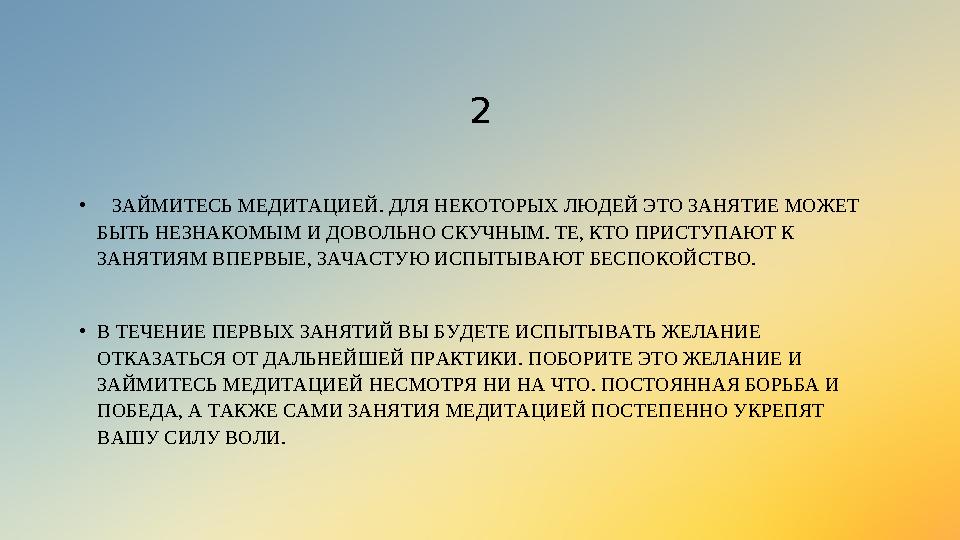 2

• ЗАЙМИТЕСЬ МЕДИТАЦИЕЙ. ДЛЯ НЕКОТОРЫХ ЛЮДЕЙ ЭТО ЗАНЯТИЕ МОЖЕТ БЫТЬ НЕЗНАКОМЫМ И ДОВОЛЬНО СКУЧНЫМ. ТЕ, КТО ПРИСТУПАЮТ К ЗАНЯТИЯМ ВПЕРВЫЕ, ЗАЧАСТУЮ ИСПЫТЫВАЮТ БЕСПОКОЙСТВО.

• В ТЕЧЕНИЕ ПЕРВЫХ ЗАНЯТИЙ ВЫ БУДЕТЕ ИСПЫТЫВАТЬ ЖЕЛАНИЕ ОТКАЗАТЬСЯ ОТ ДАЛЬНЕЙШЕЙ ПРАКТИКИ. ПОБОРИТЕ ЭТО ЖЕЛАНИЕ И ЗАЙМИТЕСЬ МЕДИТАЦИЕЙ НЕСМОТРЯ НИ НА ЧТО. ПОСТОЯННАЯ БОРЬБА И ПОБЕДА, А ТАКЖЕ САМИ ЗАНЯТИЯ МЕДИТАЦИЕЙ ПОСТЕПЕННО УКРЕПЯТ ВАШУ СИЛУ ВОЛИ.